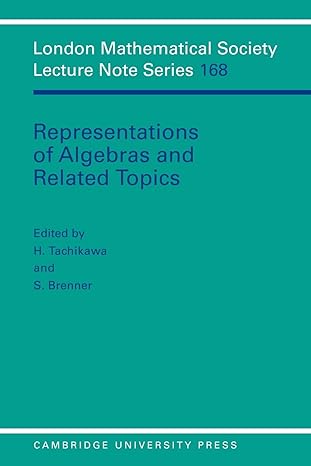 London Mathematical Society
Lecture Note Series 168

Representations of Algebras and Related Topics

Edited by
H. Tachikawa
and
S. Brenner

CAMBRIDGE UNIVERSITY PRESS